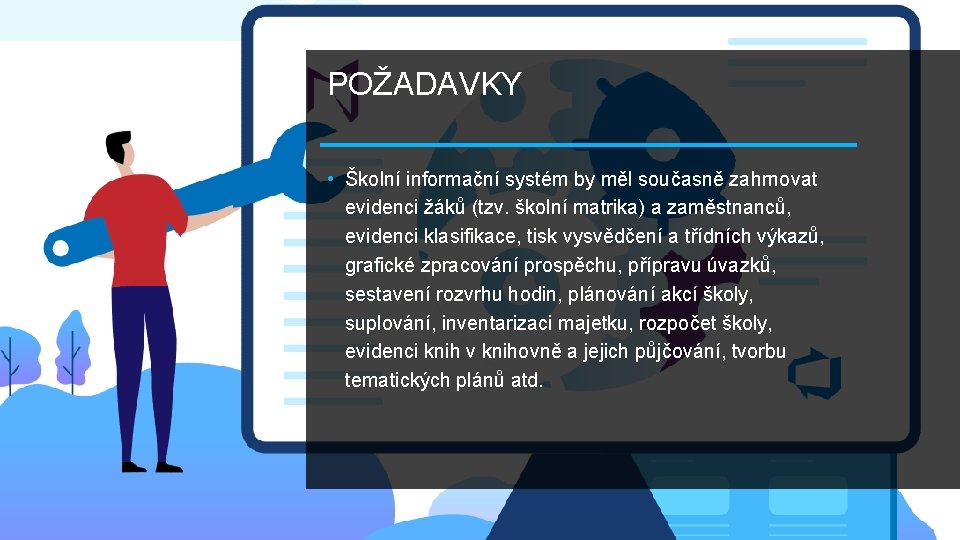 POŽADAVKY

• Školní informační systém by měl současně zahrnovat evidenci žáků (tzv. školní matrika) a zaměstnanců, evidenci klasifikace, tisk vysvědčení a třídních výkazů, grafické zpracování prospěchu, přípravu úvazků, sestavení rozvrhu hodin, plánování akcí školy, suplování, inventarizaci majetku, rozpočet školy, evidenci knih v knihovně a jejich půjčování, tvorbu tematických plánů atd.